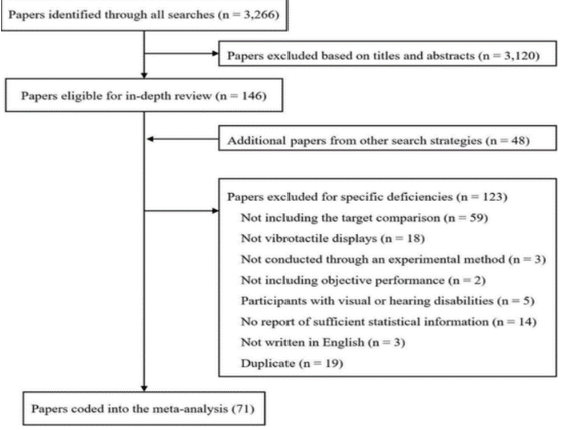 Papers identified through all searches (n = 3,266)

Papers excluded based on titles and abstracts (n = 3,120)

Papers eligible for in-depth review (n = 146)

Additional papers from other search strategies (n = 48)

Papers excluded for specific deficiencies (n = 123)
Not including the target comparison (n = 59)
Not vibrotactile displays (n = 18)
Not conducted through an experimental method (n = 3)
Not including objective performance (n = 2)
Participants with visual or hearing disabilities (n = 5)
No report of sufficient statistical information (n = 14)
Not written in English (n = 3)
Duplicate (n = 19)

Papers coded into the meta-analysis (71)